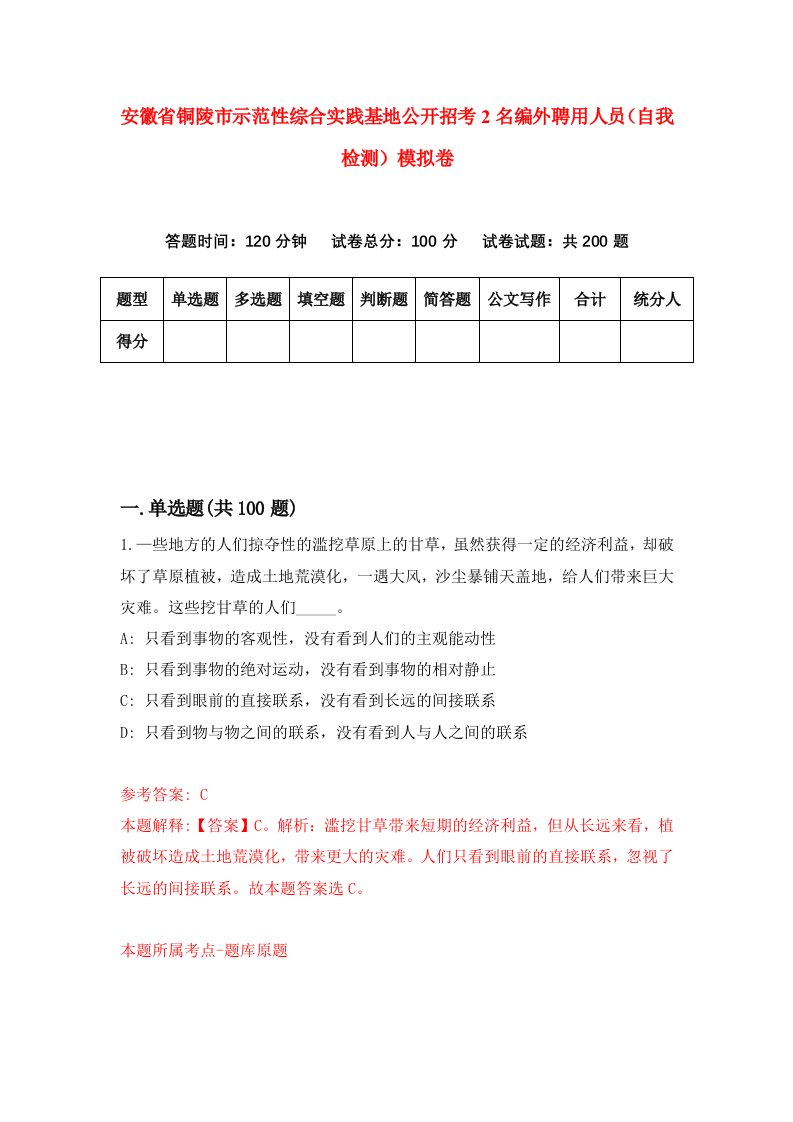 安徽省铜陵市示范性综合实践基地公开招考2名编外聘用人员（自我检测）模拟卷

答题时间：120分钟　试卷总分：100分　试卷试题：共200题

| 题型 | 单选题 | 多选题 | 填空题 | 判断题 | 简答题 | 公文写作 | 合计 | 统分人 |
|---|---|---|---|---|---|---|---|---|
| 得分 | | | | | | | | |

一.单选题(共100题)

1.一些地方的人们掠夺性的滥挖草原上的甘草，虽然获得一定的经济利益，却破坏了草原植被，造成土地荒漠化，一遇大风，沙尘暴铺天盖地，给人们带来巨大灾难。这些挖甘草的人们_____。
A: 只看到事物的客观性，没有看到人们的主观能动性
B: 只看到事物的绝对运动，没有看到事物的相对静止
C: 只看到眼前的直接联系，没有看到长远的间接联系
D: 只看到物与物之间的联系，没有看到人与人之间的联系

参考答案: C
本题解释:【答案】C。解析：滥挖甘草带来短期的经济利益，但从长远来看，植被破坏造成土地荒漠化，带来更大的灾难。人们只看到眼前的直接联系，忽视了长远的间接联系。故本题答案选C。

本题所属考点-题库原题